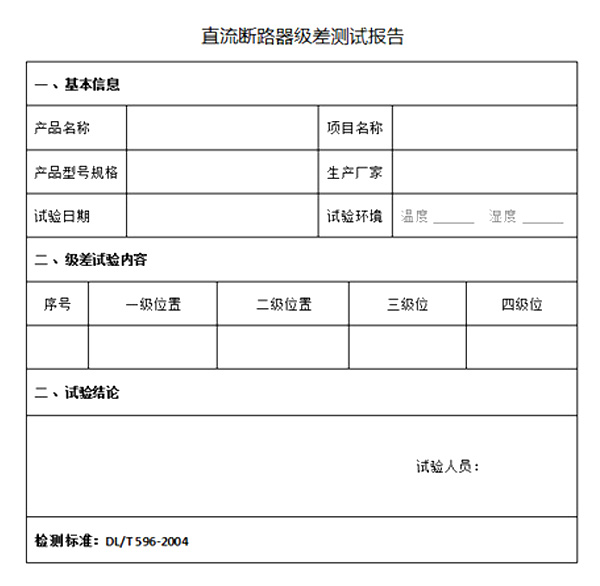 直流断路器级差测试报告

一、基本信息

| 产品名称 | | 项目名称 | |
|---|---|---|---|
| 产品型号规格 | | 生产厂家 | |
| 试验日期 | | 试验环境 | 温度 ______ 湿度 ______ |

二、级差试验内容

| 序号 | 一级位置 | 二级位置 | 三级位 | 四级位 |
|---|---|---|---|---|
| | | | | |

二、试验结论

试验人员：

检测标准：DL/T 596-2004